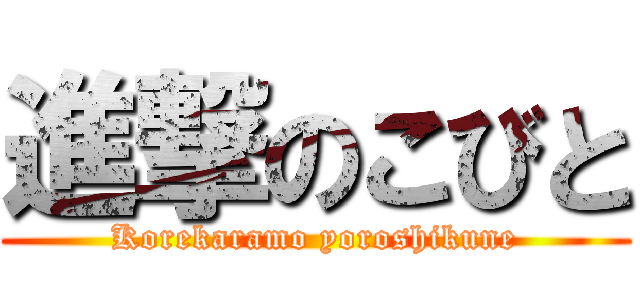 進撃のこびと
Korekaramo yoroshikune